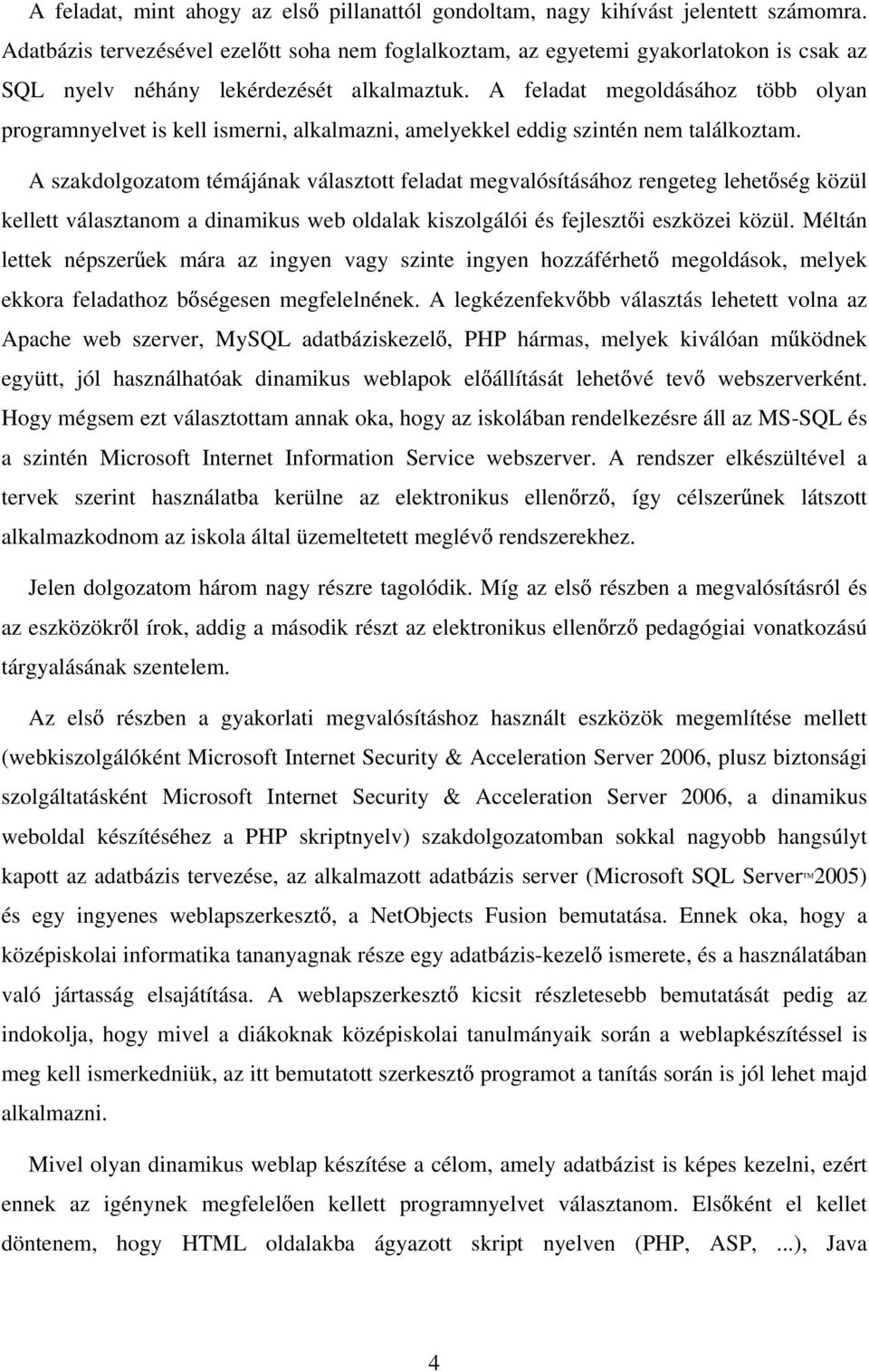 A feladat, mint ahogy az első pillanattól gondoltam, nagy kihívást jelentett számomra. Adatbázis tervezésével ezelőtt soha nem foglalkoztam, az egyetemi gyakorlatokon is csak az SQL nyelv néhány lekérdezését alkalmaztuk. A feladat megoldásához több olyan programnyelvet is kell ismerni, alkalmazni, amelyekkel eddig szintén nem találkoztam.

A szakdolgozatom témájának választott feladat megvalósításához rengeteg lehetőség közül kellett választanom a dinamikus web oldalak kiszolgálói és fejlesztői eszközei közül. Méltán lettek népszerűek mára az ingyen vagy szinte ingyen hozzáférhető megoldások, melyek ekkora feladathoz bőségesen megfelelnének. A legkézenfekvőbb választás lehetett volna az Apache web szerver, MySQL adatbáziskezelő, PHP hármas, melyek kiválóan működnek együtt, jól használhatóak dinamikus weblapok előállítását lehetővé tevő webszerverként. Hogy mégsem ezt választottam annak oka, hogy az iskolában rendelkezésre áll az MS-SQL és a szintén Microsoft Internet Information Service webszerver. A rendszer elkészültével a tervek szerint használatba kerülne az elektronikus ellenőrző, így célszerűnek látszott alkalmazkodnom az iskola által üzemeltetett meglévő rendszerekhez.

Jelen dolgozatom három nagy részre tagolódik. Míg az első részben a megvalósításról és az eszközökről írok, addig a második részt az elektronikus ellenőrző pedagógiai vonatkozású tárgyalásának szentelem.

Az első részben a gyakorlati megvalósításhoz használt eszközök megemlítése mellett (webkiszolgálóként Microsoft Internet Security & Acceleration Server 2006, plusz biztonsági szolgáltatásként Microsoft Internet Security & Acceleration Server 2006, a dinamikus weboldal készítéséhez a PHP skriptnyelv) szakdolgozatomban sokkal nagyobb hangsúlyt kapott az adatbázis tervezése, az alkalmazott adatbázis server (Microsoft SQL Server™2005) és egy ingyenes weblapszerkesztő, a NetObjects Fusion bemutatása. Ennek oka, hogy a középiskolai informatika tananyagnak része egy adatbázis-kezelő ismerete, és a használatában való jártasság elsajátítása. A weblapszerkesztő kicsit részletesebb bemutatását pedig az indokolja, hogy mivel a diákoknak középiskolai tanulmányaik során a weblapkészítéssel is meg kell ismerkedniük, az itt bemutatott szerkesztő programot a tanítás során is jól lehet majd alkalmazni.

Mivel olyan dinamikus weblap készítése a célom, amely adatbázist is képes kezelni, ezért ennek az igénynek megfelelően kellett programnyelvet választanom. Elsőként el kellet döntenem, hogy HTML oldalakba ágyazott skript nyelven (PHP, ASP, ...), Java

4